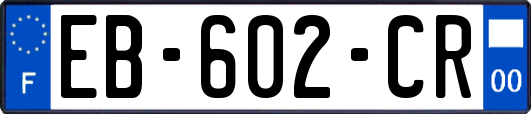 F
EB-602-CR
00